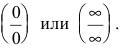 $\left(\frac{0}{0}\right)$ или $\left(\frac{\infty}{\infty}\right)$.